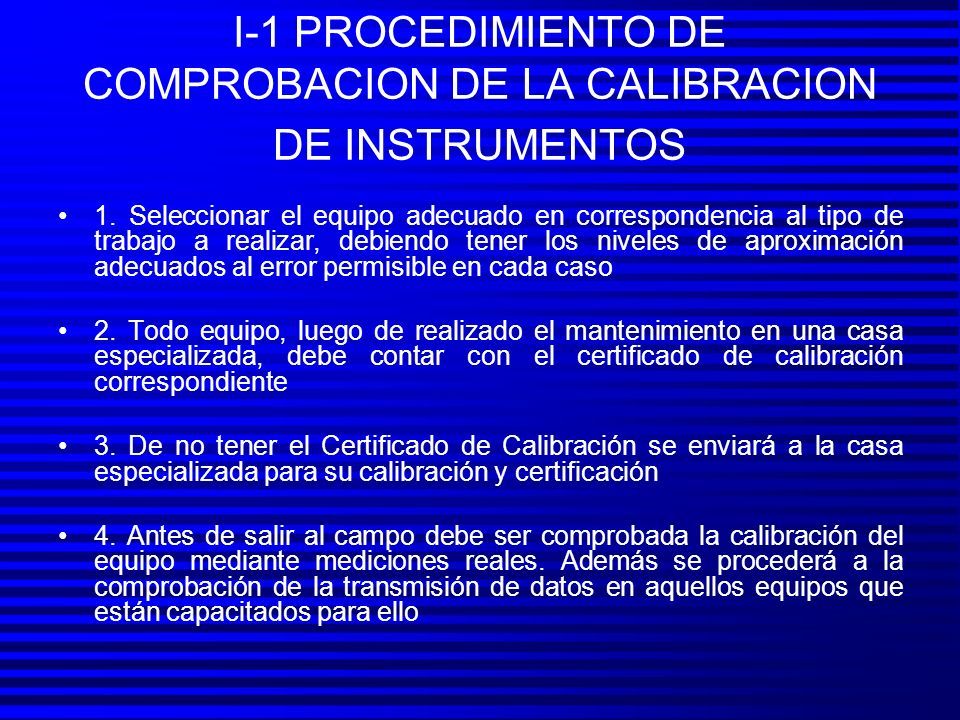 I-1 PROCEDIMIENTO DE COMPROBACION DE LA CALIBRACION DE INSTRUMENTOS

• 1. Seleccionar el equipo adecuado en correspondencia al tipo de trabajo a realizar, debiendo tener los niveles de aproximación adecuados al error permisible en cada caso

• 2. Todo equipo, luego de realizado el mantenimiento en una casa especializada, debe contar con el certificado de calibración correspondiente

• 3. De no tener el Certificado de Calibración se enviará a la casa especializada para su calibración y certificación

• 4. Antes de salir al campo debe ser comprobada la calibración del equipo mediante mediciones reales. Además se procederá a la comprobación de la transmisión de datos en aquellos equipos que están capacitados para ello